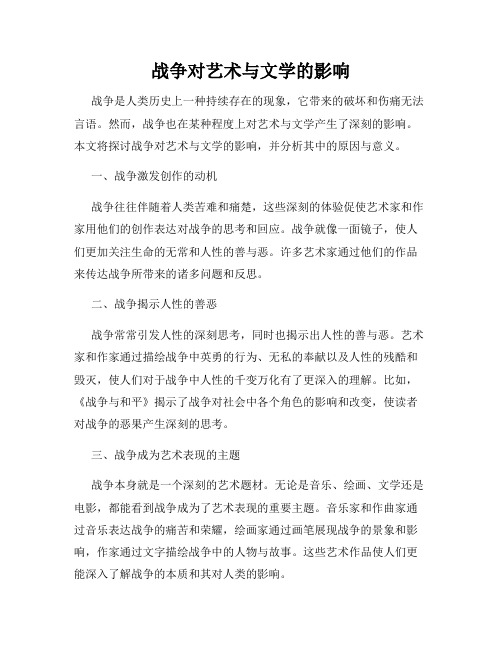 战争对艺术与文学的影响

战争是人类历史上一种持续存在的现象，它带来的破坏和伤痛无法言语。然而，战争也在某种程度上对艺术与文学产生了深刻的影响。本文将探讨战争对艺术与文学的影响，并分析其中的原因与意义。

一、战争激发创作的动机

战争往往伴随着人类苦难和痛楚，这些深刻的体验促使艺术家和作家用他们的创作表达对战争的思考和回应。战争就像一面镜子，使人们更加关注生命的无常和人性的善与恶。许多艺术家通过他们的作品来传达战争所带来的诸多问题和反思。

二、战争揭示人性的善恶

战争常常引发人性的深刻思考，同时也揭示出人性的善与恶。艺术家和作家通过描绘战争中英勇的行为、无私的奉献以及人性的残酷和毁灭，使人们对于战争中人性的千变万化有了更深入的理解。比如，《战争与和平》揭示了战争对社会中各个角色的影响和改变，使读者对战争的恶果产生深刻的思考。

三、战争成为艺术表现的主题

战争本身就是一个深刻的艺术题材。无论是音乐、绘画、文学还是电影，都能看到战争成为了艺术表现的重要主题。音乐家和作曲家通过音乐表达战争的痛苦和荣耀，绘画家通过画笔展现战争的景象和影响，作家通过文字描绘战争中的人物与故事。这些艺术作品使人们更能深入了解战争的本质和其对人类的影响。